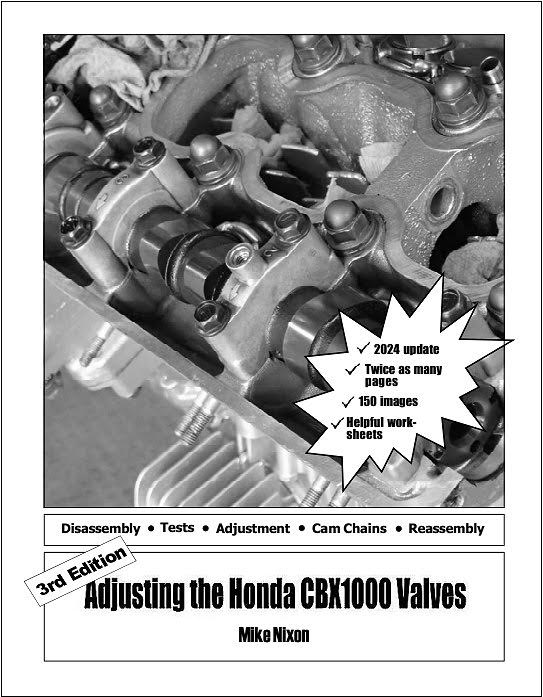 ✓ 2024 update
✓ Twice as many pages
✓ 150 images
✓ Helpful worksheets

Disassembly • Tests • Adjustment • Cam Chains • Reassembly

3rd Edition

Adjusting the Honda CBX1000 Valves

Mike Nixon